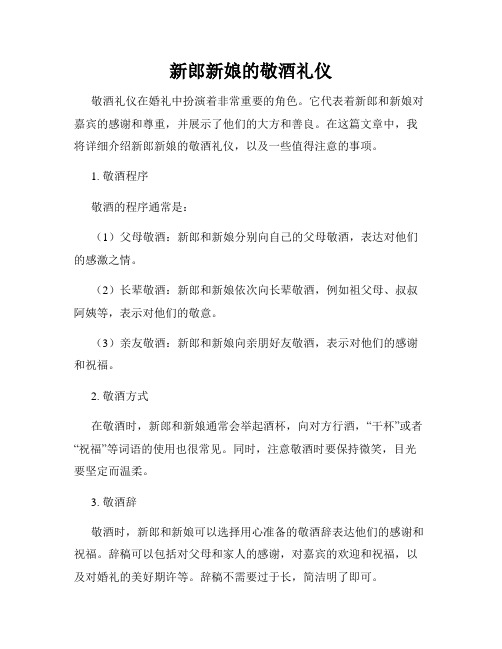 新郎新娘的敬酒礼仪

敬酒礼仪在婚礼中扮演着非常重要的角色。它代表着新郎和新娘对嘉宾的感谢和尊重，并展示了他们的大方和善良。在这篇文章中，我将详细介绍新郎新娘的敬酒礼仪，以及一些值得注意的事项。

1. 敬酒程序

敬酒的程序通常是：

（1）父母敬酒：新郎和新娘分别向自己的父母敬酒，表达对他们的感激之情。

（2）长辈敬酒：新郎和新娘依次向长辈敬酒，例如祖父母、叔叔阿姨等，表示对他们的敬意。

（3）亲友敬酒：新郎和新娘向亲朋好友敬酒，表示对他们的感谢和祝福。

2. 敬酒方式

在敬酒时，新郎和新娘通常会举起酒杯，向对方行酒，“干杯”或者“祝福”等词语的使用也很常见。同时，注意敬酒时要保持微笑，目光要坚定而温柔。

3. 敬酒辞

敬酒时，新郎和新娘可以选择用心准备的敬酒辞表达他们的感谢和祝福。辞稿可以包括对父母和家人的感谢，对嘉宾的欢迎和祝福，以及对婚礼的美好期许等。辞稿不需要过于长，简洁明了即可。